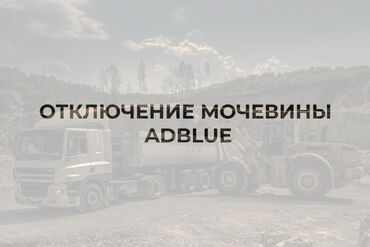 ОТКЛЮЧЕНИЕ МОЧЕВИНЫ
ADBLUE